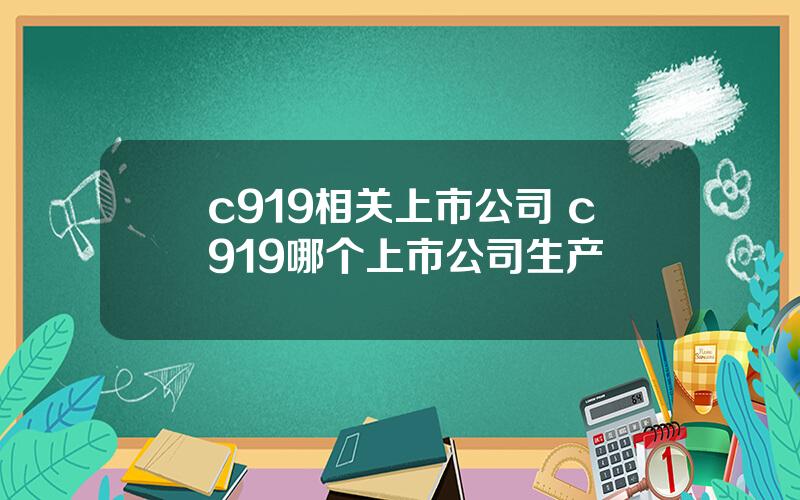 c919相关上市公司 c919哪个上市公司生产